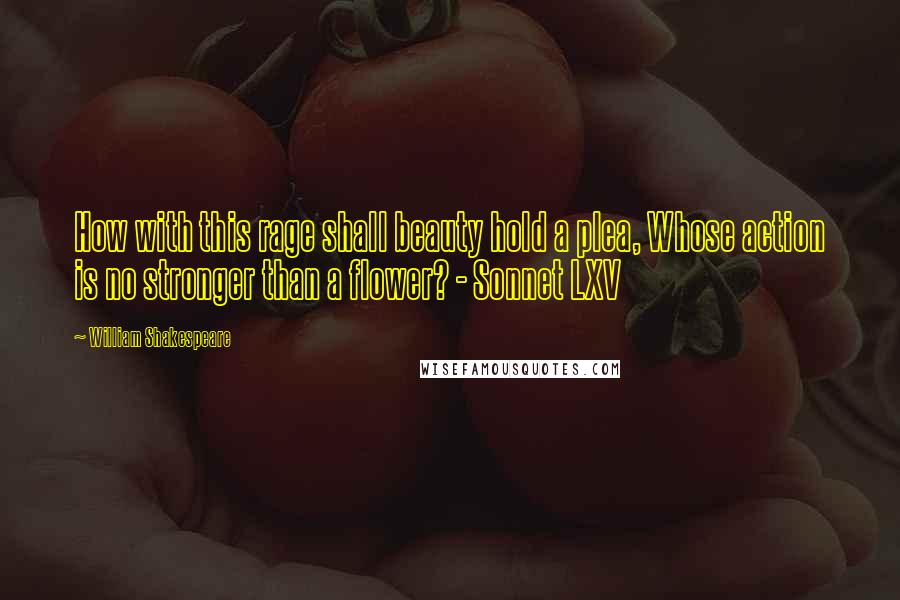 How with this rage shall beauty hold a plea, Whose action is no stronger than a flower? - Sonnet LXV

~ William Shakespeare

WISEFAMOUSQUOTES.COM